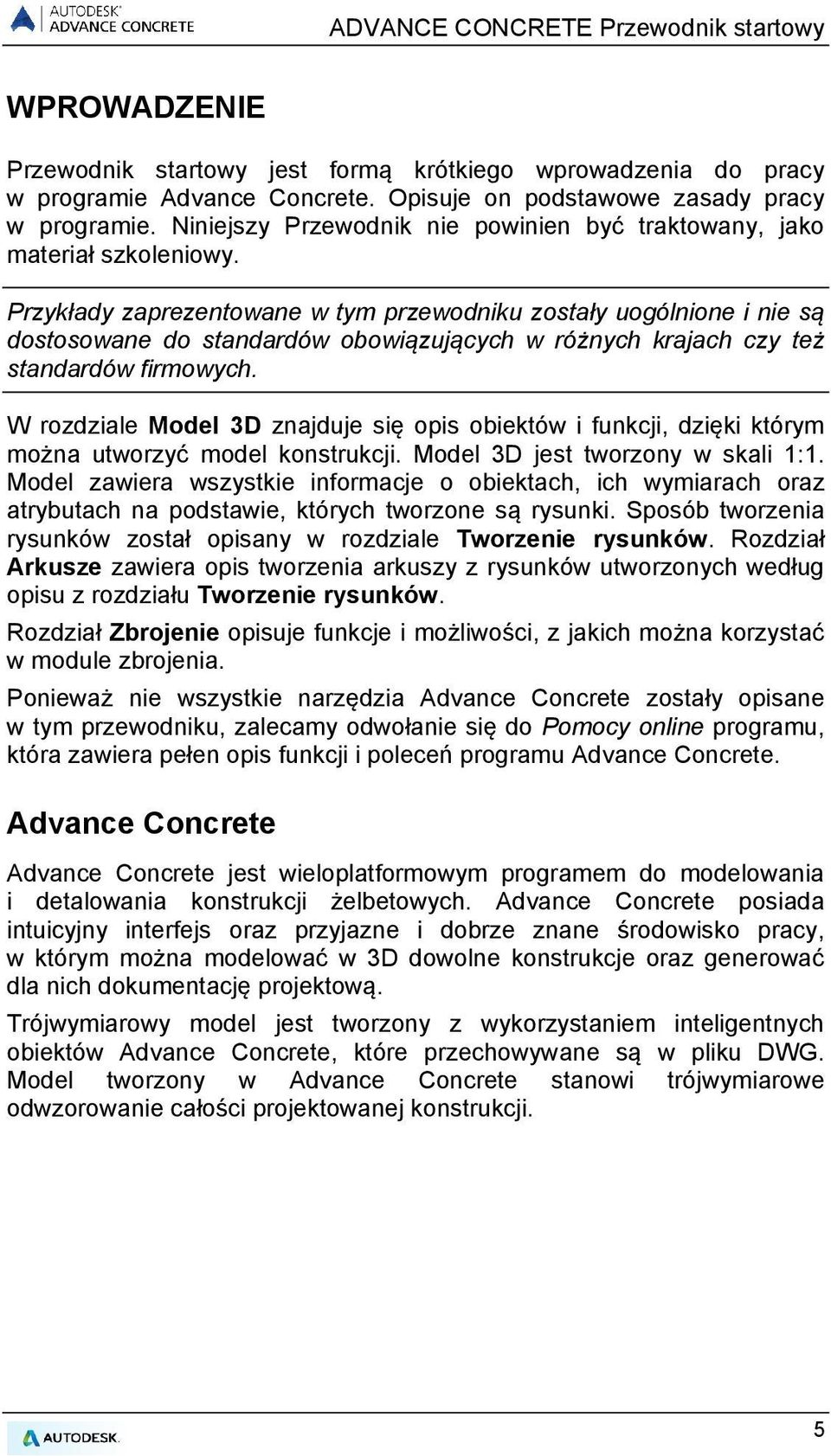 AUTODESK®
ADVANCE CONCRETE

ADVANCE CONCRETE Przewodnik startowy

WPROWADZENIE

Przewodnik startowy jest formą krótkiego wprowadzenia do pracy w programie Advance Concrete. Opisuje on podstawowe zasady pracy w programie. Niniejszy Przewodnik nie powinien być traktowany, jako materiał szkoleniowy.

Przykłady zaprezentowane w tym przewodniku zostały uogólnione i nie są dostosowane do standardów obowiązujących w różnych krajach czy też standardów firmowych.

W rozdziale Model 3D znajduje się opis obiektów i funkcji, dzięki którym można utworzyć model konstrukcji. Model 3D jest tworzony w skali 1:1. Model zawiera wszystkie informacje o obiektach, ich wymiarach oraz atrybutach na podstawie, których tworzone są rysunki. Sposób tworzenia rysunków został opisany w rozdziale Tworzenie rysunków. Rozdział Arkusze zawiera opis tworzenia arkuszy z rysunków utworzonych według opisu z rozdziału Tworzenie rysunków.

Rozdział Zbrojenie opisuje funkcje i możliwości, z jakich można korzystać w module zbrojenia.

Ponieważ nie wszystkie narzędzia Advance Concrete zostały opisane w tym przewodniku, zalecamy odwołanie się do Pomocy online programu, która zawiera pełen opis funkcji i poleceń programu Advance Concrete.

Advance Concrete

Advance Concrete jest wieloplatformowym programem do modelowania i detalowania konstrukcji żelbetowych. Advance Concrete posiada intuicyjny interfejs oraz przyjazne i dobrze znane środowisko pracy, w którym można modelować w 3D dowolne konstrukcje oraz generować dla nich dokumentację projektową.

Trójwymiarowy model jest tworzony z wykorzystaniem inteligentnych obiektów Advance Concrete, które przechowywane są w pliku DWG. Model tworzony w Advance Concrete stanowi trójwymiarowe odwzorowanie całości projektowanej konstrukcji.

AUTODESK.

5